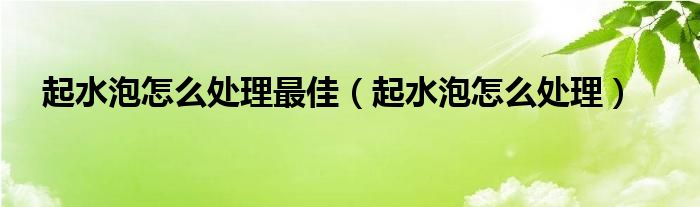 起水泡怎么处理最佳（起水泡怎么处理）